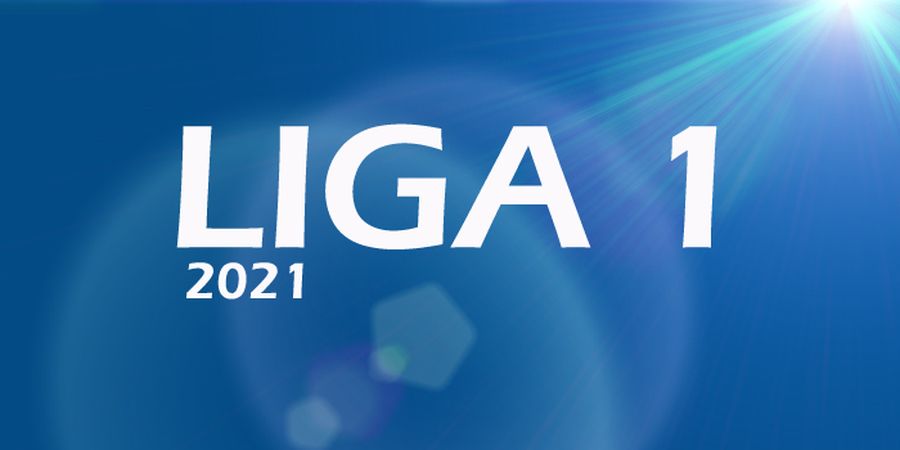 LIGA 1
2021